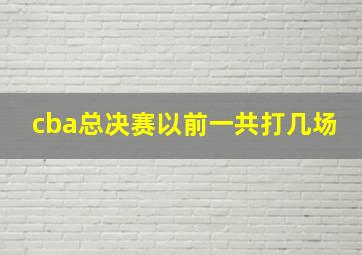 cba总决赛以前一共打几场